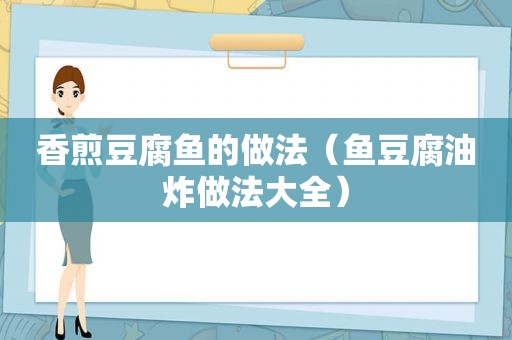 香煎豆腐鱼的做法（鱼豆腐油炸做法大全）